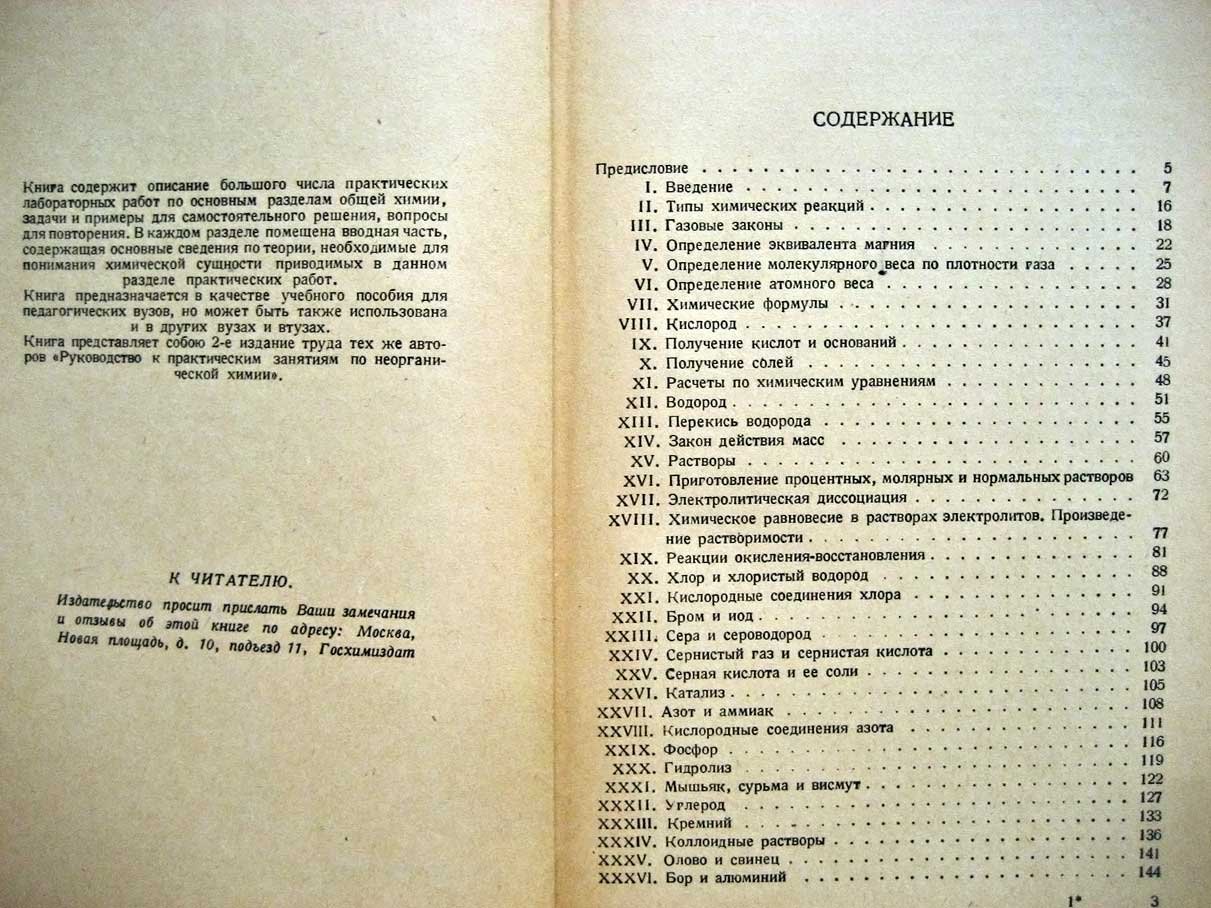 Книга содержит описание большого числа практических лабораторных работ по основным разделам общей химии, задачи и примеры для самостоятельного решения, вопросы для повторения. В каждом разделе помещена вводная часть, содержащая основные сведения по теории, необходимые для понимания химической сущности приводимых в данном разделе практических работ.

Книга предназначается в качестве учебного пособия для педагогических вузов, но может быть также использована и в других вузах и втузах.

Книга представляет собою 2-е издание труда тех же авторов «Руководство к практическим занятиям по неорганической химии».

К ЧИТАТЕЛЮ.

Издательство просит прислать Ваши замечания и отзывы об этой книге по адресу: Москва, Новая площадь, д. 10, подъезд 11, Госхимиздат

СОДЕРЖАНИЕ

Предисловие 5
I. Введение 7
II. Типы химических реакций 16
III. Газовые законы 18
IV. Определение эквивалента магния 22
V. Определение молекулярного веса по плотности газа 25
VI. Определение атомного веса 28
VII. Химические формулы 31
VIII. Кислород 37
IX. Получение кислот и оснований 41
X. Получение солей 45
XI. Расчеты по химическим уравнениям 48
XII. Водород 51
XIII. Перекись водорода 55
XIV. Закон действия масс 57
XV. Растворы 60
XVI. Приготовление процентных, молярных и нормальных растворов 63
XVII. Электролитическая диссоциация 72
XVIII. Химическое равновесие в растворах электролитов. Произведение растворимости 77
XIX. Реакции окисления-восстановления 81
XX. Хлор и хлористый водород 88
XXI. Кислородные соединения хлора 91
XXII. Бром и иод 94
XXIII. Сера и сероводород 97
XXIV. Сернистый газ и сернистая кислота 100
XXV. Серная кислота и ее соли 103
XXVI. Катализ 105
XXVII. Азот и аммиак 108
XXVIII. Кислородные соединения азота 111
XXIX. Фосфор 116
XXX. Гидролиз 119
XXXI. Мышьяк, сурьма и висмут 122
XXXII. Углерод 127
XXXIII. Кремний 133
XXXIV. Коллоидные растворы 136
XXXV. Олово и свинец 141
XXXVI. Бор и алюминий 144

1* 3